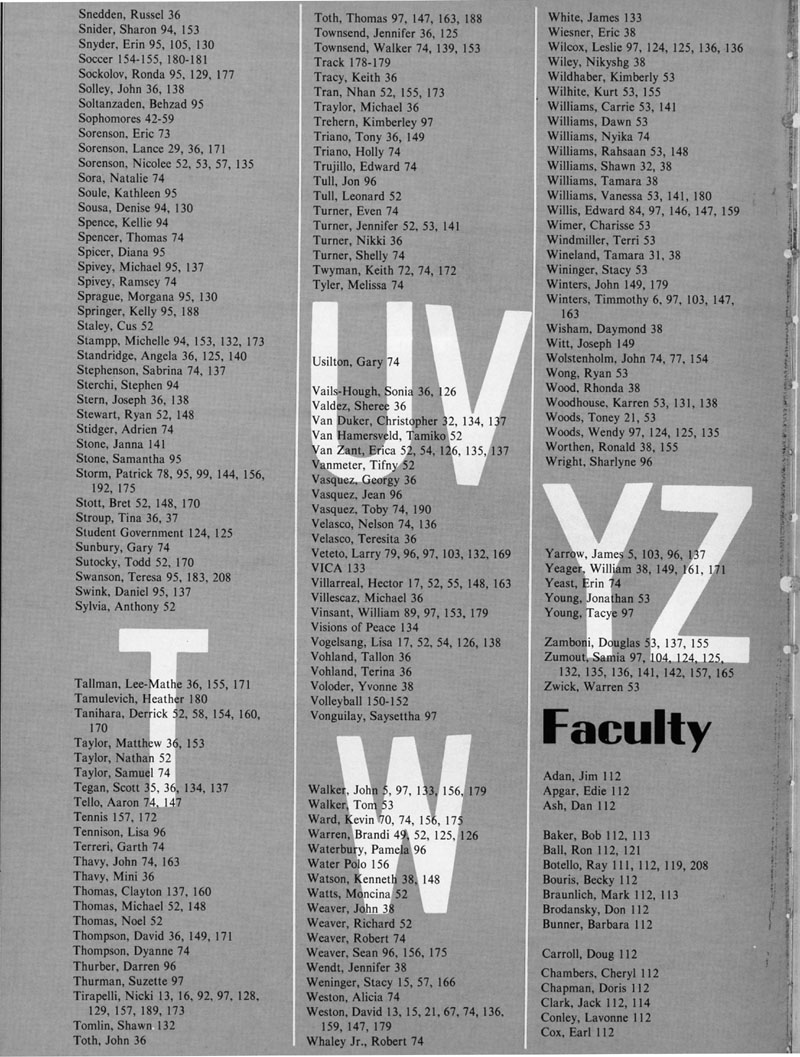 Snedden, Russel 36
Snider, Sharon 94, 153
Snyder, Erin 95, 105, 130
Soccer 154-155, 180-181
Sockolov, Ronda 95, 129, 177
Solley, John 36, 138
Soltanzaden, Behzad 95
Sophomores 42-59
Sorenson, Eric 73
Sorenson, Lance 29, 36, 171
Sorenson, Nicolee 52, 53, 57, 135
Sora, Natalie 74
Soule, Kathleen 95
Sousa, Denise 94, 130
Spence, Kellie 94
Spencer, Thomas 74
Spicer, Diana 95
Spivey, Michael 95, 137
Spivey, Ramsey 74
Sprague, Morgana 95, 130
Springer, Kelly 95, 188
Staley, Cus 52
Stampp, Michelle 94, 153, 132, 173
Standridge, Angela 36, 125, 140
Stephenson, Sabrina 74, 137
Sterchi, Stephen 94
Stern, Joseph 36, 138
Stewart, Ryan 52, 148
Stidger, Adrien 74
Stone, Janna 141
Stone, Samantha 95
Storm, Patrick 78, 95, 99, 144, 156, 192, 175
Stott, Bret 52, 148, 170
Stroup, Tina 36, 37
Student Government 124, 125
Sunbury, Gary 74
Sutocky, Todd 52, 170
Swanson, Teresa 95, 183, 208
Swink, Daniel 95, 137
Sylvia, Anthony 52

T

Tallman, Lee-Mathe 36, 155, 171
Tamulevich, Heather 180
Tanihara, Derrick 52, 58, 154, 160, 170
Taylor, Matthew 36, 153
Taylor, Nathan 52
Taylor, Samuel 74
Tegan, Scott 35, 36, 134, 137
Tello, Aaron 74, 147
Tennis 157, 172
Tennison, Lisa 96
Terreri, Garth 74
Thavy, John 74, 163
Thavy, Mini 36
Thomas, Clayton 137, 160
Thomas, Michael 52, 148
Thomas, Noel 52
Thompson, David 36, 149, 171
Thompson, Dyanne 74
Thurber, Darren 96
Thurman, Suzette 97
Tirapelli, Nicki 13, 16, 92, 97, 128, 129, 157, 189, 173
Tomlin, Shawn 132
Toth, John 36

Toth, Thomas 97, 147, 163, 188
Townsend, Jennifer 36, 125
Townsend, Walker 74, 139, 153
Track 178-179
Tracy, Keith 36
Tran, Nhan 52, 155, 173
Traylor, Michael 36
Trehern, Kimberley 97
Triano, Tony 36, 149
Triano, Holly 74
Trujillo, Edward 74
Tull, Jon 96
Tull, Leonard 52
Turner, Even 74
Turner, Jennifer 52, 53, 141
Turner, Nikki 36
Turner, Shelly 74
Twyman, Keith 72, 74, 172
Tyler, Melissa 74

UV

Usilton, Gary 74

Vails-Hough, Sonia 36, 126
Valdez, Sheree 36
Van Duker, Christopher 32, 134, 137
Van Hamersveld, Tamiko 52
Van Zant, Erica 52, 54, 126, 135, 137
Vanmeter, Tifny 52
Vasquez, Georgy 36
Vasquez, Jean 96
Vasquez, Toby 74, 190
Velasco, Nelson 74, 136
Velasco, Teresita 36
Veteto, Larry 79, 96, 97, 103, 132, 169
VICA 133
Villarreal, Hector 17, 52, 55, 148, 163
Villescaz, Michael 36
Vinsant, William 89, 97, 153, 179
Visions of Peace 134
Vogelsang, Lisa 17, 52, 54, 126, 138
Vohland, Tallon 36
Vohland, Terina 36
Voloder, Yvonne 38
Volleyball 150-152
Vonguilay, Saysettha 97

W

Walker, John 5, 97, 133, 156, 179
Walker, Tom 53
Ward, Kevin 70, 74, 156, 175
Warren, Brandi 49, 52, 125, 126
Waterbury, Pamela 96
Water Polo 156
Watson, Kenneth 38, 148
Watts, Moncina 52
Weaver, John 38
Weaver, Richard 52
Weaver, Robert 74
Weaver, Sean 96, 156, 175
Wendt, Jennifer 38
Weninger, Stacy 15, 57, 166
Weston, Alicia 74
Weston, David 13, 15, 21, 67, 74, 136, 159, 147, 179
Whaley Jr., Robert 74

White, James 133
Wiesner, Eric 38
Wilcox, Leslie 97, 124, 125, 136, 136
Wiley, Nikyshg 38
Wildhaber, Kimberly 53
Wilhite, Kurt 53, 155
Williams, Carrie 53, 141
Williams, Dawn 53
Williams, Nyika 74
Williams, Rahsaan 53, 148
Williams, Shawn 32, 38
Williams, Tamara 38
Williams, Vanessa 53, 141, 180
Willis, Edward 84, 97, 146, 147, 159
Wimer, Charisse 53
Windmiller, Terri 53
Wineland, Tamara 31, 38
Wininger, Stacy 53
Winters, John 149, 179
Winters, Timmothy 6, 97, 103, 147, 163
Wisham, Daymond 38
Witt, Joseph 149
Wolstenholm, John 74, 77, 154
Wong, Ryan 53
Wood, Rhonda 38
Woodhouse, Karren 53, 131, 138
Woods, Toney 21, 53
Woods, Wendy 97, 124, 125, 135
Worthen, Ronald 38, 155
Wright, Sharlyne 96

YZ

Yarrow, James 5, 103, 96, 137
Yeager, William 38, 149, 161, 171
Yeast, Erin 74
Young, Jonathan 53
Young, Tacye 97

Zamboni, Douglas 53, 137, 155
Zumout, Samia 97, 104, 124, 125, 132, 135, 136, 141, 142, 157, 165
Zwick, Warren 53

Faculty

Adan, Jim 112
Apgar, Edie 112
Ash, Dan 112

Baker, Bob 112, 113
Ball, Ron 112, 121
Botello, Ray 111, 112, 119, 208
Bouris, Becky 112
Braunlich, Mark 112, 113
Brodansky, Don 112
Bunner, Barbara 112

Carroll, Doug 112
Chambers, Cheryl 112
Chapman, Doris 112
Clark, Jack 112, 114
Conley, Lavonne 112
Cox, Earl 112